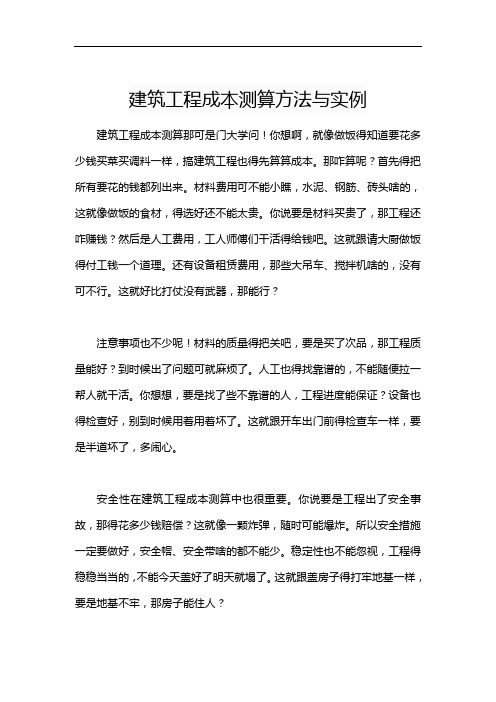 建筑工程成本测算方法与实例

建筑工程成本测算那可是门大学问！你想啊，就像做饭得知道要花多少钱买菜买调料一样，搞建筑工程也得先算算成本。那咋算呢？首先得把所有要花的钱都列出来。材料费用可不能小瞧，水泥、钢筋、砖头啥的，这就像做饭的食材，得选好还不能太贵。你说要是材料买贵了，那工程还咋赚钱？然后是人工费用，工人师傅们干活得给钱吧。这就跟请大厨做饭得付工钱一个道理。还有设备租赁费用，那些大吊车、搅拌机啥的，没有可不行。这就好比打仗没有武器，那能行？

注意事项也不少呢！材料的质量得把关吧，要是买了次品，那工程质量能好？到时候出了问题可就麻烦了。人工也得找靠谱的，不能随便拉一帮人就干活。你想想，要是找了些不靠谱的人，工程进度能保证？设备也得检查好，别到时候用着用着坏了。这就跟开车出门前得检查车一样，要是半道坏了，多闹心。

安全性在建筑工程成本测算中也很重要。你说要是工程出了安全事故，那得花多少钱赔偿？这就像一颗炸弹，随时可能爆炸。所以安全措施一定要做好，安全帽、安全带啥的都不能少。稳定性也不能忽视，工程得稳稳当当的，不能今天盖好了明天就塌了。这就跟盖房子得打牢地基一样，要是地基不牢，那房子能住人？